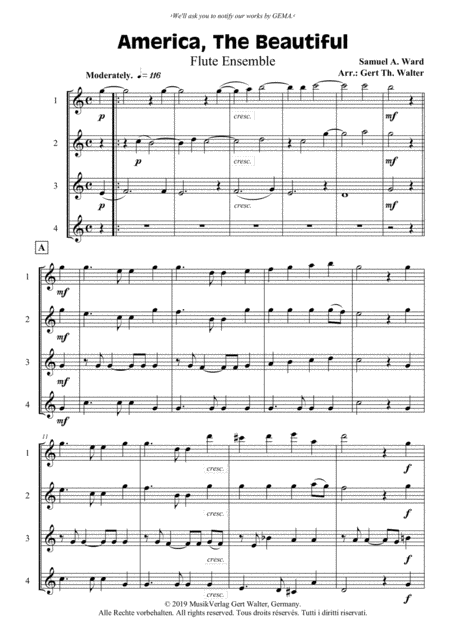 ›We'll ask you to notify our works by GEMA.‹

America, The Beautiful

Flute Ensemble

Samuel A. Ward
Arr.: Gert Th. Walter

Moderately. ♩= 116

1
p
cresc.
mf

2
p
cresc.
mf

3
p
cresc.
mf

4

A

1
mf

2
mf

3
mf

4
mf

11

1
cresc.
f

2
cresc.
f

3
cresc.
f

4
cresc.
f

© 2019 MusikVerlag Gert Walter, Germany.
Alle Rechte vorbehalten. All rights reserved. Tous droits réservés. Tutti i diritti riservati.